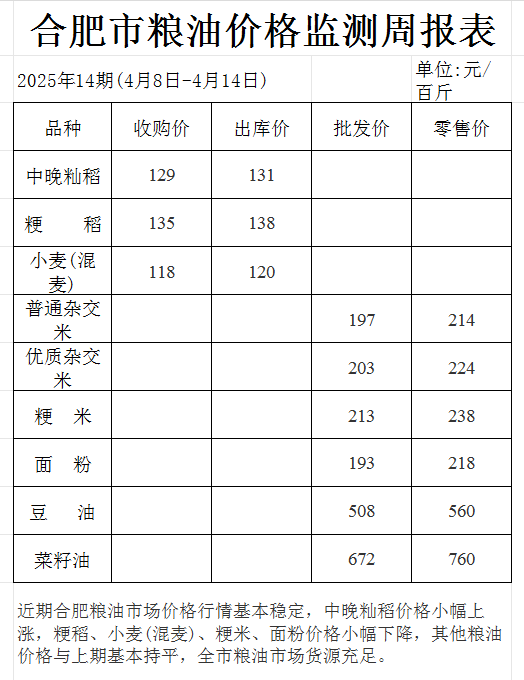 合肥市粮油价格监测周报表

2025年14期(4月8日-4月14日)

单位:元/百斤

| 品种 | 收购价 | 出库价 | 批发价 | 零售价 |
|---|---|---|---|---|
| 中晚籼稻 | 129 | 131 | | |
| 粳　稻 | 135 | 138 | | |
| 小麦(混麦) | 118 | 120 | | |
| 普通杂交米 | | | 197 | 214 |
| 优质杂交米 | | | 203 | 224 |
| 粳　米 | | | 213 | 238 |
| 面　粉 | | | 193 | 218 |
| 豆　油 | | | 508 | 560 |
| 菜籽油 | | | 672 | 760 |

近期合肥粮油市场价格行情基本稳定，中晚籼稻价格小幅上涨，粳稻、小麦(混麦)、粳米、面粉价格小幅下降，其他粮油价格与上期基本持平，全市粮油市场货源充足。